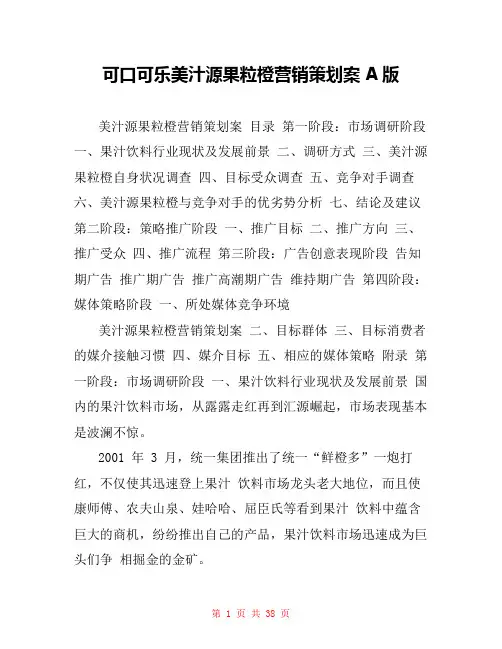 可口可乐美汁源果粒橙营销策划案 A 版

美汁源果粒橙营销策划案 目录 第一阶段：市场调研阶段 一、果汁饮料行业现状及发展前景 二、调研方式 三、美汁源果粒橙自身状况调查 四、目标受众调查 五、竞争对手调查 六、美汁源果粒橙与竞争对手的优劣势分析 七、结论及建议 第二阶段：策略推广阶段 一、推广目标 二、推广方向 三、推广受众 四、推广流程 第三阶段：广告创意表现阶段 告知期广告 推广期广告 推广高潮期广告 维持期广告 第四阶段：媒体策略阶段 一、所处媒体竞争环境

美汁源果粒橙营销策划案 二、目标群体 三、目标消费者的媒介接触习惯 四、媒介目标 五、相应的媒体策略 附录 第一阶段：市场调研阶段 一、果汁饮料行业现状及发展前景 国内的果汁饮料市场，从露露走红再到汇源崛起，市场表现基本是波澜不惊。

2001 年 3 月，统一集团推出了统一“鲜橙多”一炮打红，不仅使其迅速登上果汁 饮料市场龙头老大地位，而且使康师傅、农夫山泉、娃哈哈、屈臣氏等看到果汁 饮料中蕴含巨大的商机，纷纷推出自己的产品，果汁饮料市场迅速成为巨头们争 相掘金的金矿。

第 1 页 共 38 页